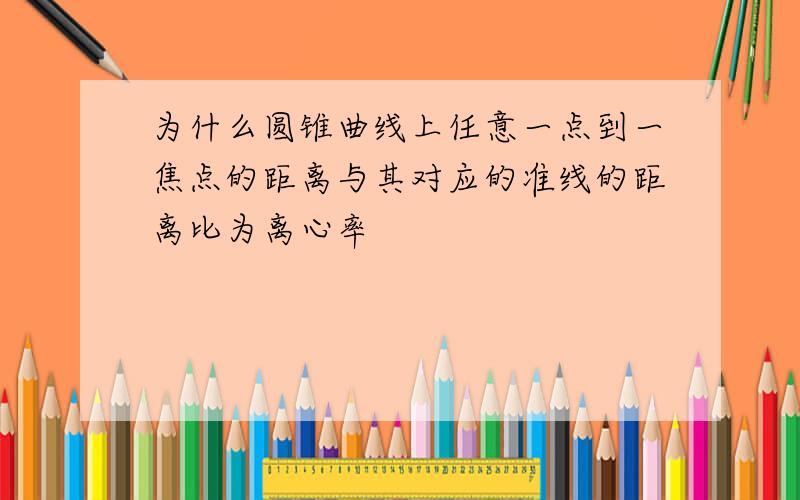 为什么圆锥曲线上任意一点到一焦点的距离与其对应的准线的距离比为离心率